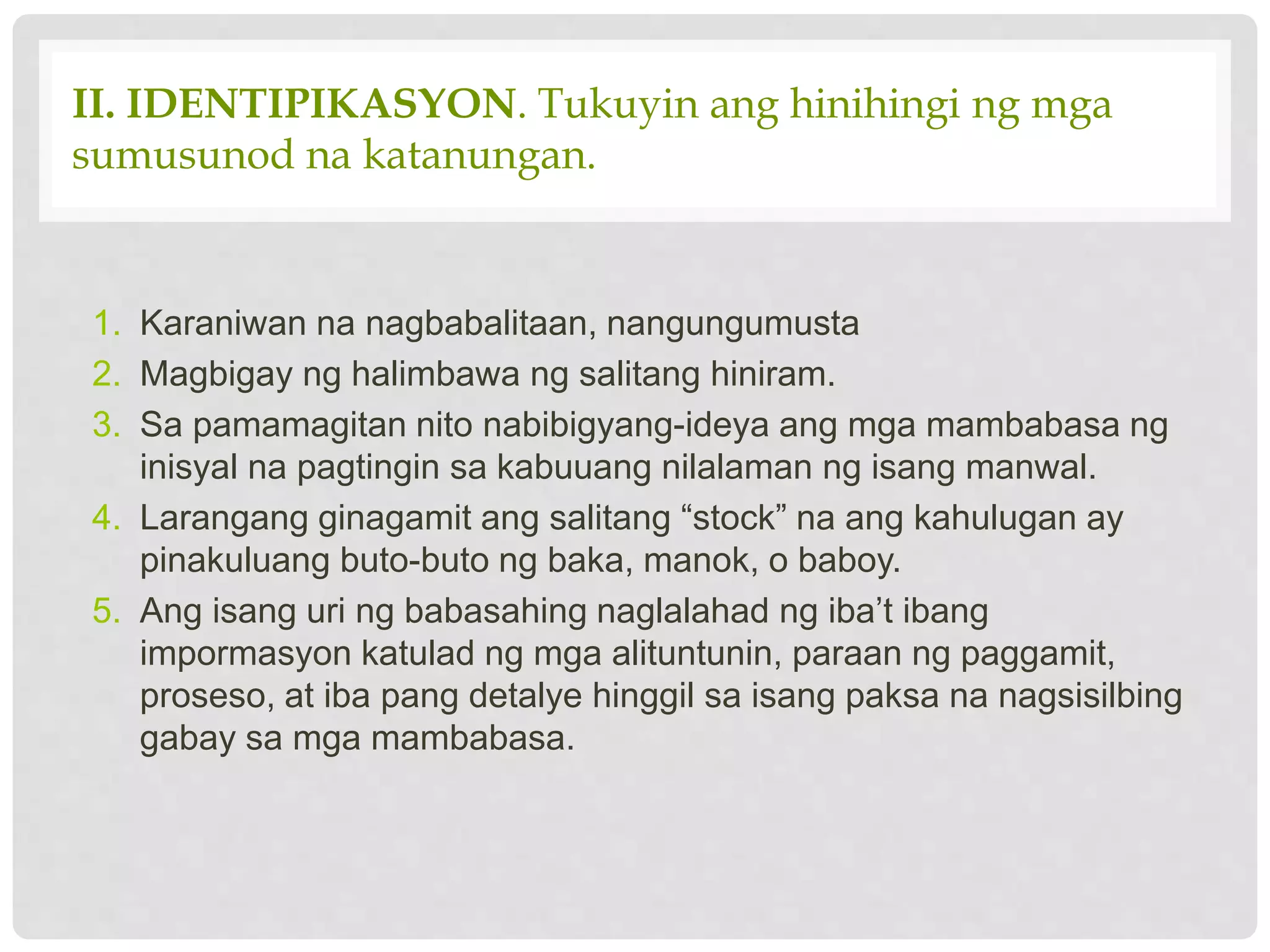 II. IDENTIPIKASYON. Tukuyin ang hinihingi ng mga sumusunod na katanungan.

1. Karaniwan na nagbabalitaan, nangungumusta
2. Magbigay ng halimbawa ng salitang hiniram.
3. Sa pamamagitan nito nabibigyang-ideya ang mga mambabasa ng inisyal na pagtingin sa kabuuang nilalaman ng isang manwal.
4. Larangang ginagamit ang salitang "stock" na ang kahulugan ay pinakuluang buto-buto ng baka, manok, o baboy.
5. Ang isang uri ng babasahing naglalahad ng iba't ibang impormasyon katulad ng mga alituntunin, paraan ng paggamit, proseso, at iba pang detalye hinggil sa isang paksa na nagsisilbing gabay sa mga mambabasa.